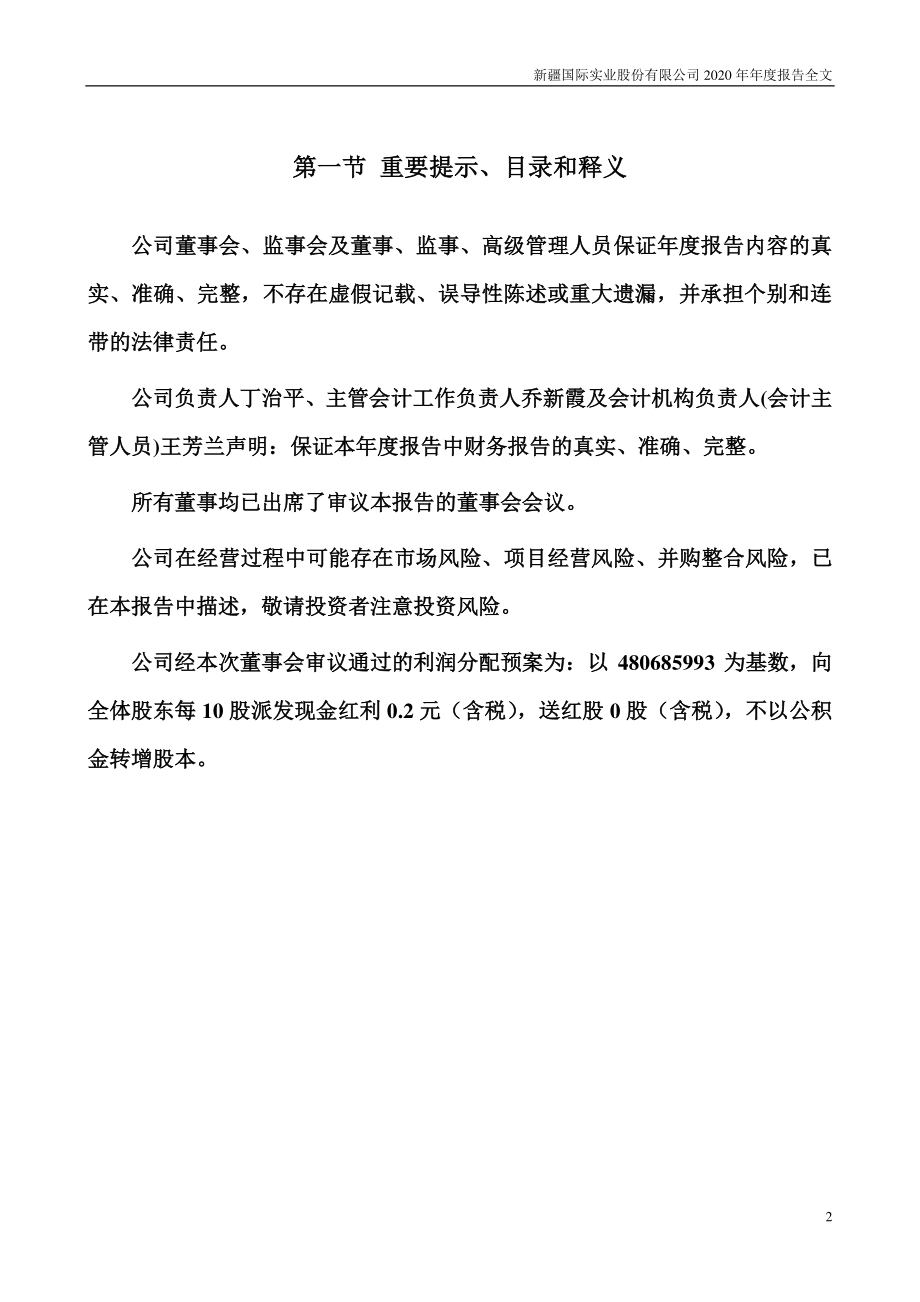 新疆国际实业股份有限公司 2020 年年度报告全文

第一节 重要提示、目录和释义

公司董事会、监事会及董事、监事、高级管理人员保证年度报告内容的真实、准确、完整，不存在虚假记载、误导性陈述或重大遗漏，并承担个别和连带的法律责任。

公司负责人丁治平、主管会计工作负责人乔新霞及会计机构负责人(会计主管人员)王芳兰声明：保证本年度报告中财务报告的真实、准确、完整。

所有董事均已出席了审议本报告的董事会会议。

公司在经营过程中可能存在市场风险、项目经营风险、并购整合风险，已在本报告中描述，敬请投资者注意投资风险。

公司经本次董事会审议通过的利润分配预案为：以 480685993 为基数，向全体股东每 10 股派发现金红利 0.2 元（含税），送红股 0 股（含税），不以公积金转增股本。

2